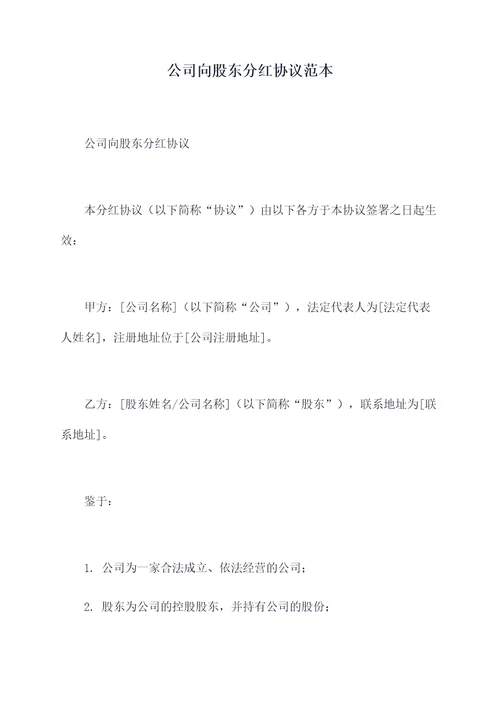 公司向股东分红协议范本

公司向股东分红协议

本分红协议（以下简称“协议”）由以下各方于本协议签署之日起生效：

甲方：[公司名称]（以下简称“公司”），法定代表人为[法定代表人姓名]，注册地址位于[公司注册地址]。

乙方：[股东姓名/公司名称]（以下简称“股东”），联系地址为[联系地址]。

鉴于：

1. 公司为一家合法成立、依法经营的公司；

2. 股东为公司的控股股东，并持有公司的股份；